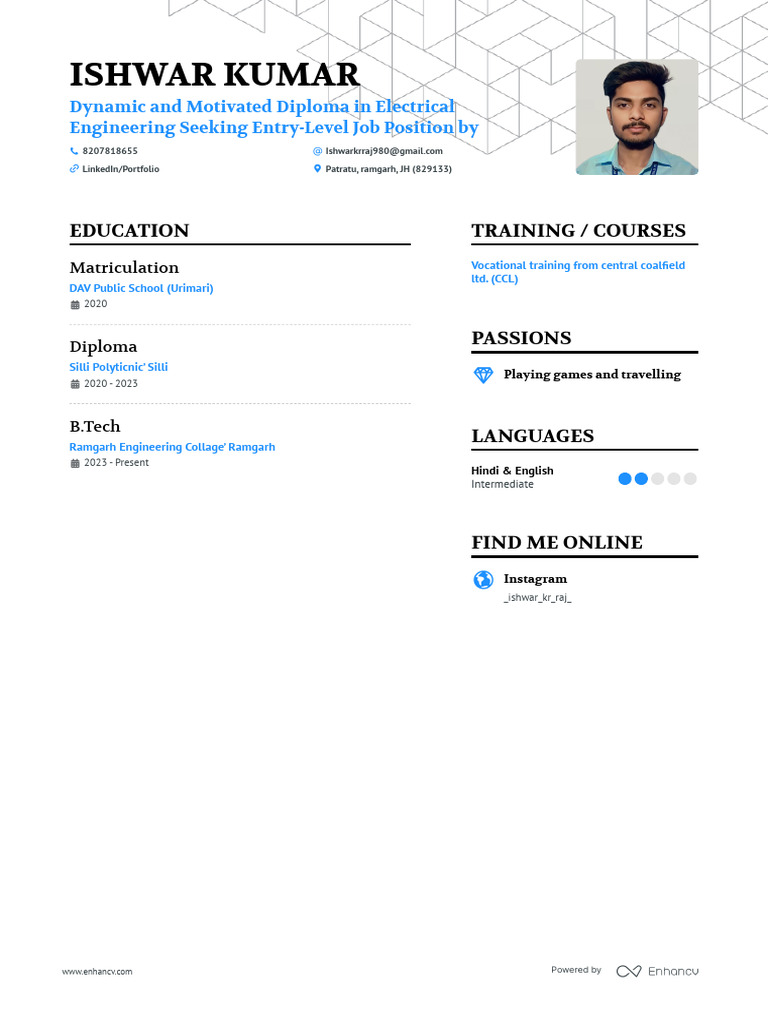 ISHWAR KUMAR

Dynamic and Motivated Diploma in Electrical Engineering Seeking Entry-Level Job Position by

8207818655
Ishwarkrraj980@gmail.com
LinkedIn/Portfolio
Patratu, ramgarh, JH (829133)

EDUCATION

Matriculation
DAV Public School (Urimari)
2020

Diploma
Silli Polyticnic' Silli
2020 - 2023

B.Tech
Ramgarh Engineering Collage' Ramgarh
2023 - Present

TRAINING / COURSES

Vocational training from central coalfield ltd. (CCL)

PASSIONS

Playing games and travelling

LANGUAGES

Hindi & English
Intermediate

FIND ME ONLINE

Instagram
_ishwar_kr_raj_

www.enhancv.com

Powered by Enhancv